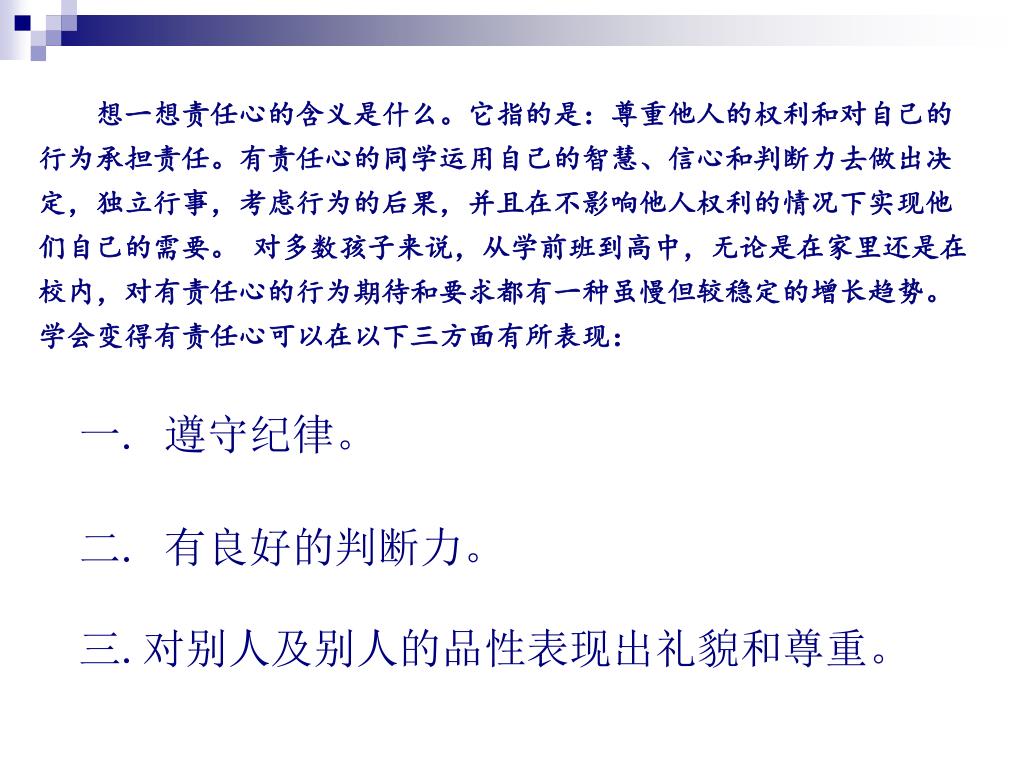 想一想责任心的含义是什么。它指的是：尊重他人的权利和对自己的行为承担责任。有责任心的同学运用自己的智慧、信心和判断力去做出决定，独立行事，考虑行为的后果，并且在不影响他人权利的情况下实现他们自己的需要。 对多数孩子来说，从学前班到高中，无论是在家里还是在校内，对有责任心的行为期待和要求都有一种虽慢但较稳定的增长趋势。学会变得有责任心可以在以下三方面有所表现：

一. 遵守纪律。

二. 有良好的判断力。

三. 对别人及别人的品性表现出礼貌和尊重。